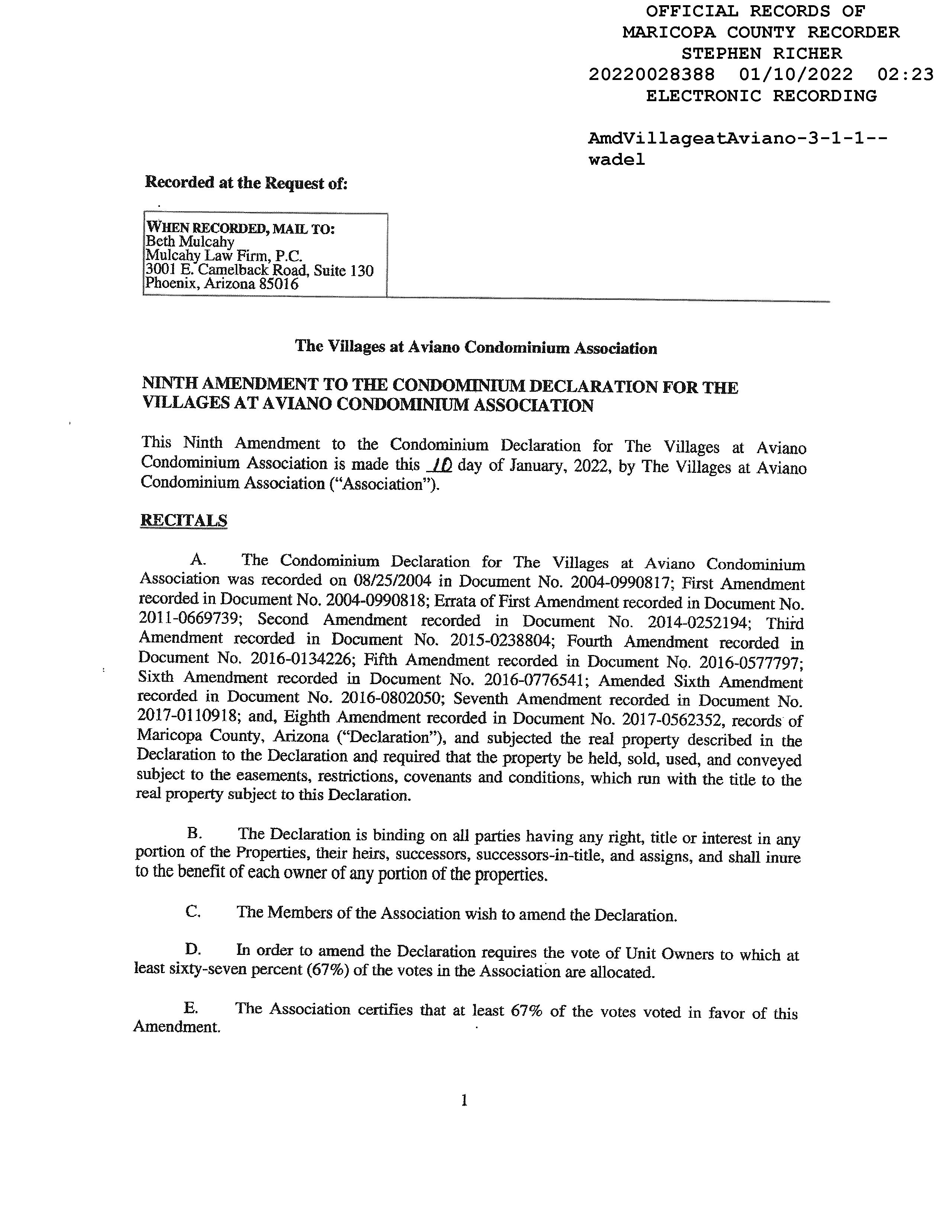 OFFICIAL RECORDS OF
MARICOPA COUNTY RECORDER
STEPHEN RICHER
20220028388 01/10/2022 02:23
ELECTRONIC RECORDING

AmdVillageatAviano-3-1-1--
wadel

Recorded at the Request of:

WHEN RECORDED, MAIL TO:
Beth Mulcahy
Mulcahy Law Firm, P.C.
3001 E. Camelback Road, Suite 130
Phoenix, Arizona 85016

The Villages at Aviano Condominium Association

NINTH AMENDMENT TO THE CONDOMINIUM DECLARATION FOR THE VILLAGES AT AVIANO CONDOMINIUM ASSOCIATION

This Ninth Amendment to the Condominium Declaration for The Villages at Aviano Condominium Association is made this 10 day of January, 2022, by The Villages at Aviano Condominium Association ("Association").

RECITALS

A. The Condominium Declaration for The Villages at Aviano Condominium Association was recorded on 08/25/2004 in Document No. 2004-0990817; First Amendment recorded in Document No. 2004-0990818; Errata of First Amendment recorded in Document No. 2011-0669739; Second Amendment recorded in Document No. 2014-0252194; Third Amendment recorded in Document No. 2015-0238804; Fourth Amendment recorded in Document No. 2016-0134226; Fifth Amendment recorded in Document No. 2016-0577797; Sixth Amendment recorded in Document No. 2016-0776541; Amended Sixth Amendment recorded in Document No. 2016-0802050; Seventh Amendment recorded in Document No. 2017-0110918; and, Eighth Amendment recorded in Document No. 2017-0562352, records of Maricopa County, Arizona ("Declaration"), and subjected the real property described in the Declaration to the Declaration and required that the property be held, sold, used, and conveyed subject to the easements, restrictions, covenants and conditions, which run with the title to the real property subject to this Declaration.

B. The Declaration is binding on all parties having any right, title or interest in any portion of the Properties, their heirs, successors, successors-in-title, and assigns, and shall inure to the benefit of each owner of any portion of the properties.

C. The Members of the Association wish to amend the Declaration.

D. In order to amend the Declaration requires the vote of Unit Owners to which at least sixty-seven percent (67%) of the votes in the Association are allocated.

E. The Association certifies that at least 67% of the votes voted in favor of this Amendment.

1